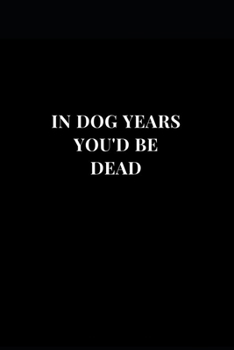 IN DOG YEARS YOU'D BE DEAD